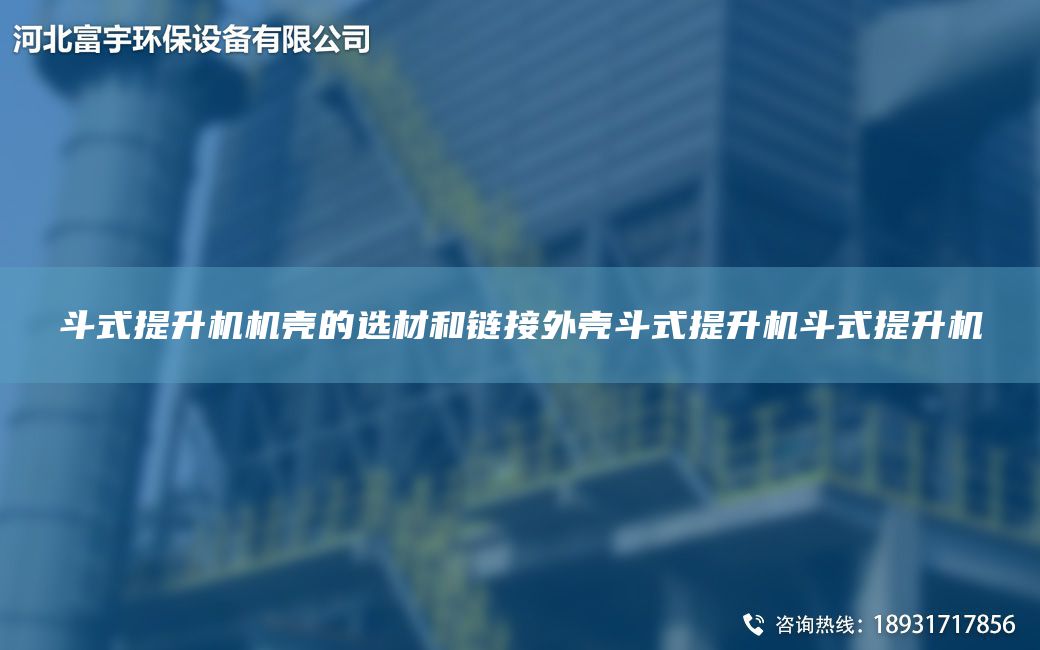 河北富宇环保设备有限公司

斗式提升机机壳的选材和链接外壳斗式提升机斗式提升机

咨询热线：18931717856